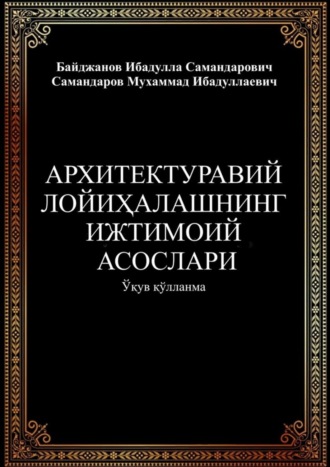 Байджанов Ибадулла Самандарович
Самандаров Мухаммад Ибадуллаевич

АРХИТЕКТУРАВИЙ ЛОЙИҲАЛАШНИНГ ИЖТИМОИЙ АСОСЛАРИ

Ўқув қўлланма